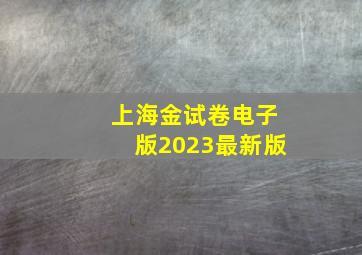 上海金试卷电子版2023最新版